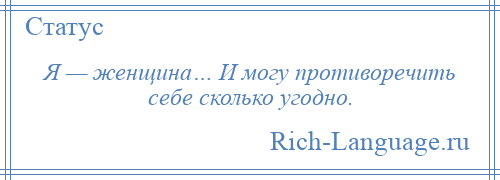 Статус

Я — женщина… И могу противоречить себе сколько угодно.

Rich-Language.ru